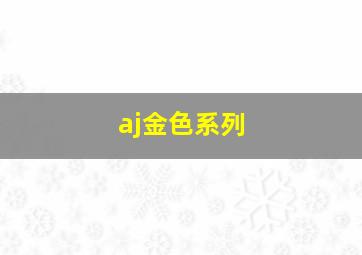 aj金色系列